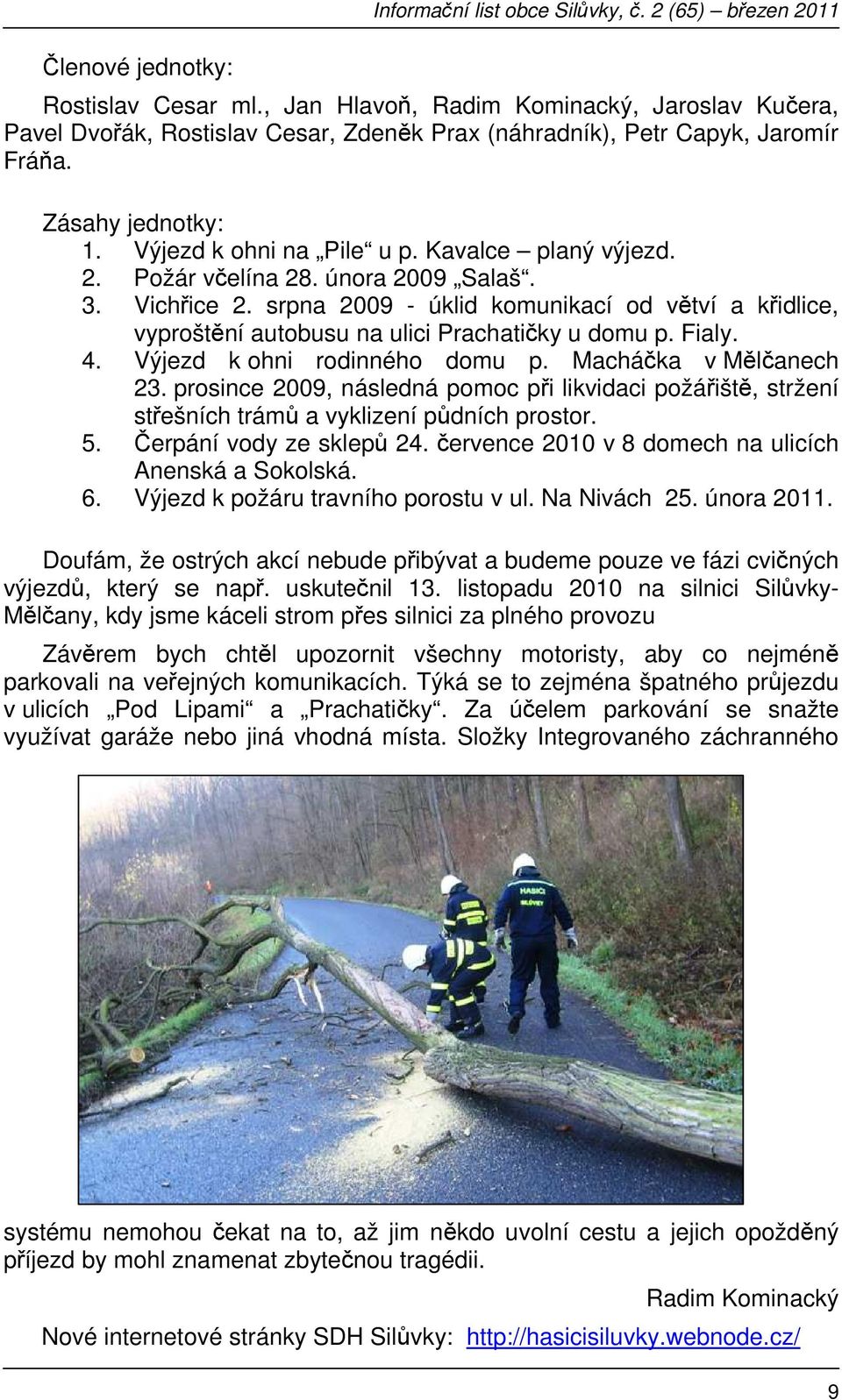 Informační list obce Silůvky, č. 2 (65) – březen 2011

Členové jednotky:

Rostislav Cesar ml., Jan Hlavoň, Radim Kominacký, Jaroslav Kučera, Pavel Dvořák, Rostislav Cesar, Zdeněk Prax (náhradník), Petr Capyk, Jaromír Fráňa.

Zásahy jednotky:
1. Výjezd k ohni na „Pile“ u p. Kavalce – planý výjezd.
2. Požár včelína 28. února 2009 „Salaš“.
3. Vichřice 2. srpna 2009 - úklid komunikací od větví a křidlice, vyproštění autobusu na ulici Prachatičky u domu p. Fialy.
4. Výjezd k ohni rodinného domu p. Macháčka v Mělčanech 23. prosince 2009, následná pomoc při likvidaci požářiště, stržení střešních trámů a vyklizení půdních prostor.
5. Čerpání vody ze sklepů 24. července 2010 v 8 domech na ulicích Anenská a Sokolská.
6. Výjezd k požáru travního porostu v ul. Na Nivách 25. února 2011.

Doufám, že ostrých akcí nebude přibývat a budeme pouze ve fázi cvičných výjezdů, který se např. uskutečnil 13. listopadu 2010 na silnici Silůvky-Mělčany, kdy jsme káceli strom přes silnici za plného provozu

Závěrem bych chtěl upozornit všechny motoristy, aby co nejméně parkovali na veřejných komunikacích. Týká se to zejména špatného průjezdu v ulicích „Pod Lipami“ a „Prachatičky“. Za účelem parkování se snažte využívat garáže nebo jiná vhodná místa. Složky Integrovaného záchranného

HASIČI
SILŮVKY

systému nemohou čekat na to, až jim někdo uvolní cestu a jejich opožděný příjezd by mohl znamenat zbytečnou tragédii.

Radim Kominacký

Nové internetové stránky SDH Silůvky: http://hasicisiluvky.webnode.cz/

9